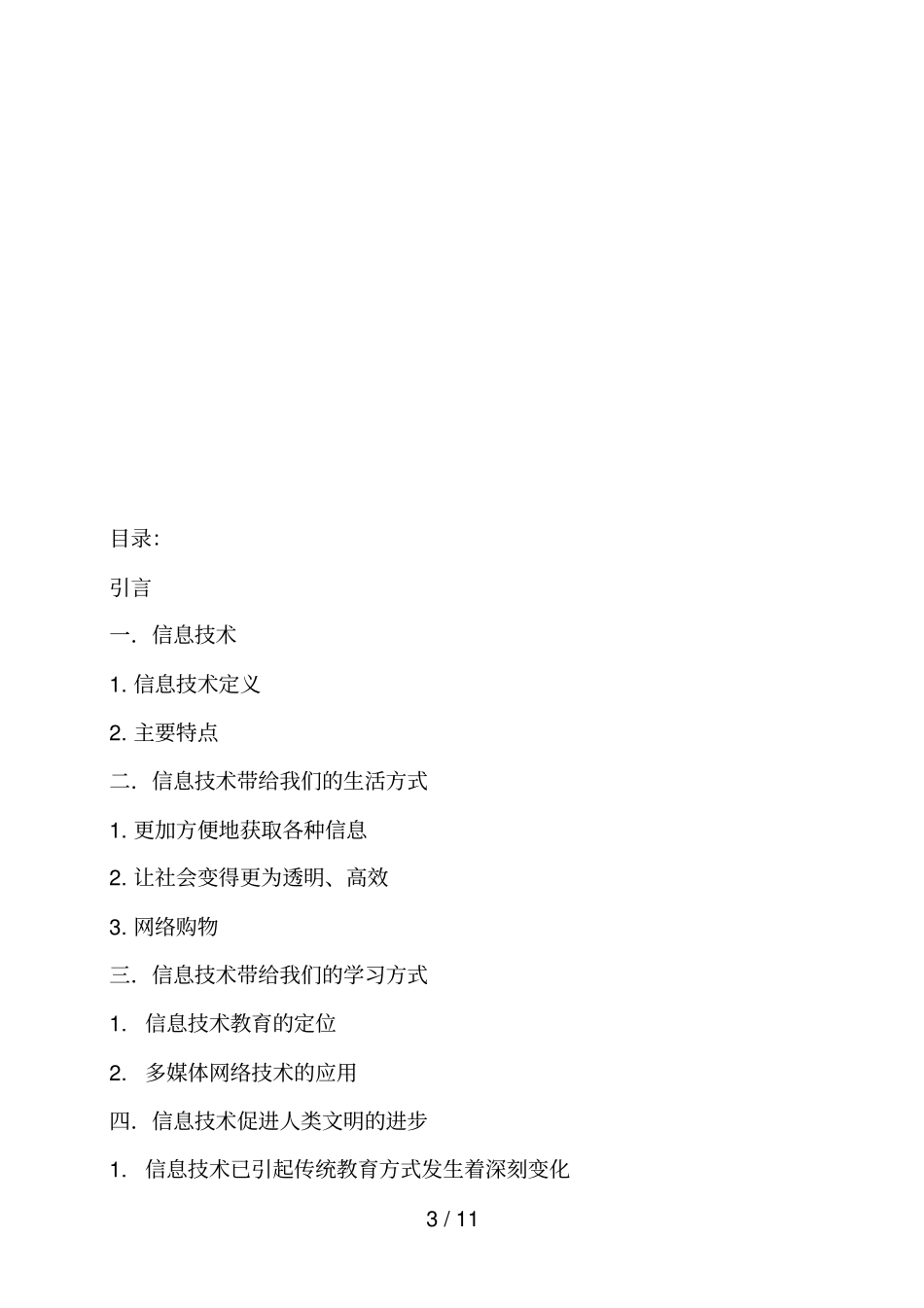 目录:

引言

一. 信息技术

1. 信息技术定义

2. 主要特点

二. 信息技术带给我们的生活方式

1. 更加方便地获取各种信息

2. 让社会变得更为透明、高效

3. 网络购物

三. 信息技术带给我们的学习方式

1. 信息技术教育的定位

2. 多媒体网络技术的应用

四. 信息技术促进人类文明的进步

1. 信息技术已引起传统教育方式发生着深刻变化

3 / 11